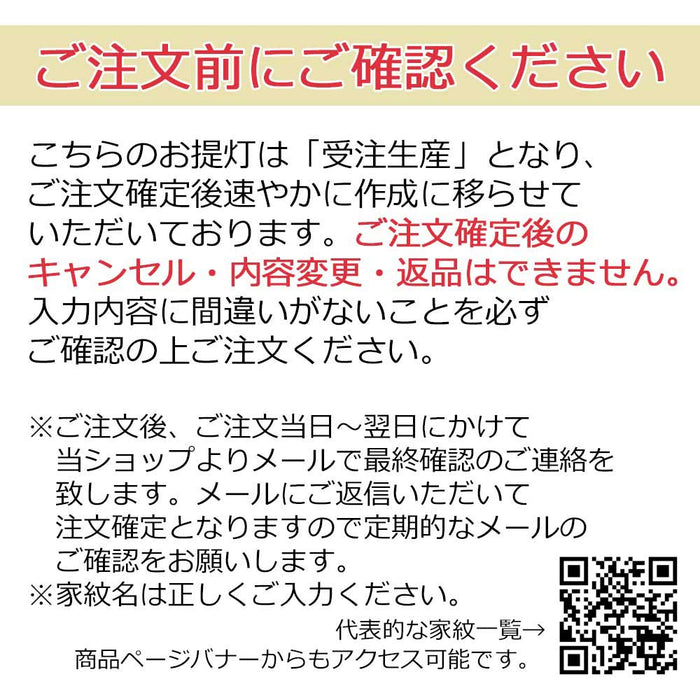 ご注文前にご確認ください

こちらのお提灯は「受注生産」となり、ご注文確定後速やかに作成に移らせていただいております。ご注文確定後のキャンセル・内容変更・返品はできません。入力内容に間違いがないことを必ずご確認の上ご注文ください。

※ご注文後、ご注文当日～翌日にかけて当ショップよりメールで最終確認のご連絡を致します。メールにご返信いただいて注文確定となりますので定期的なメールのご確認をお願いします。
※家紋名は正しくご入力ください。
代表的な家紋一覧→
商品ページバナーからもアクセス可能です。